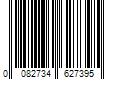 0 082734 627395